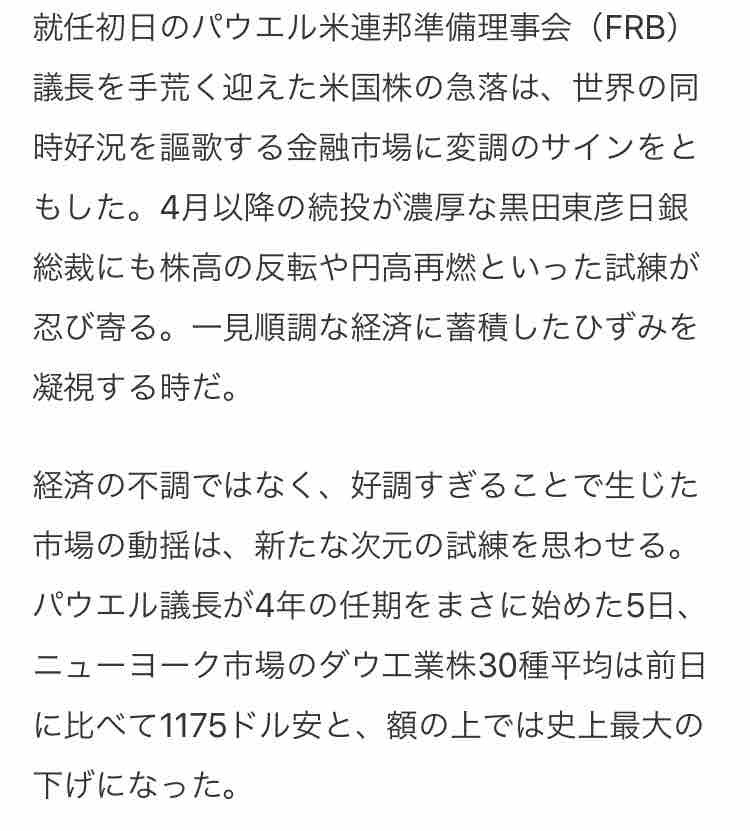 就任初日のパウエル米連邦準備理事会（FRB）議長を手荒く迎えた米国株の急落は、世界の同時好況を謳歌する金融市場に変調のサインをともした。4月以降の続投が濃厚な黒田東彦日銀総裁にも株高の反転や円高再燃といった試練が忍び寄る。一見順調な経済に蓄積したひずみを凝視する時だ。

経済の不調ではなく、好調すぎることで生じた市場の動揺は、新たな次元の試練を思わせる。パウエル議長が4年の任期をまさに始めた5日、ニューヨーク市場のダウ工業株30種平均は前日に比べて1175ドル安と、額の上では史上最大の下げになった。